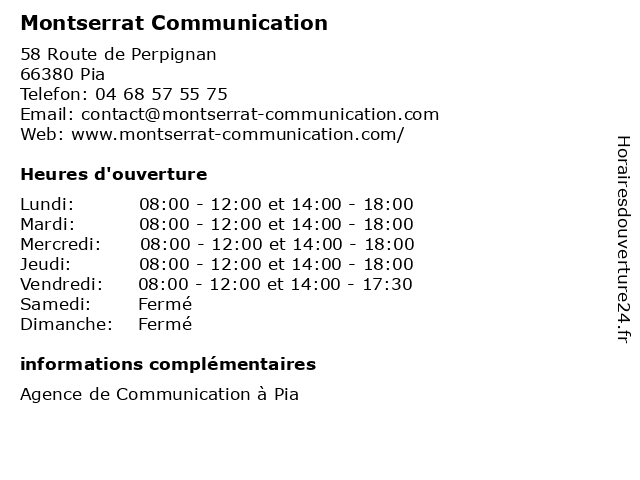 Montserrat Communication

58 Route de Perpignan
66380 Pia
Telefon: 04 68 57 55 75
Email: contact@montserrat-communication.com
Web: www.montserrat-communication.com/

Heures d'ouverture

Lundi: 08:00 - 12:00 et 14:00 - 18:00
Mardi: 08:00 - 12:00 et 14:00 - 18:00
Mercredi: 08:00 - 12:00 et 14:00 - 18:00
Jeudi: 08:00 - 12:00 et 14:00 - 18:00
Vendredi: 08:00 - 12:00 et 14:00 - 17:30
Samedi: Fermé
Dimanche: Fermé

informations complémentaires

Agence de Communication à Pia

Horairesdouverture24.fr